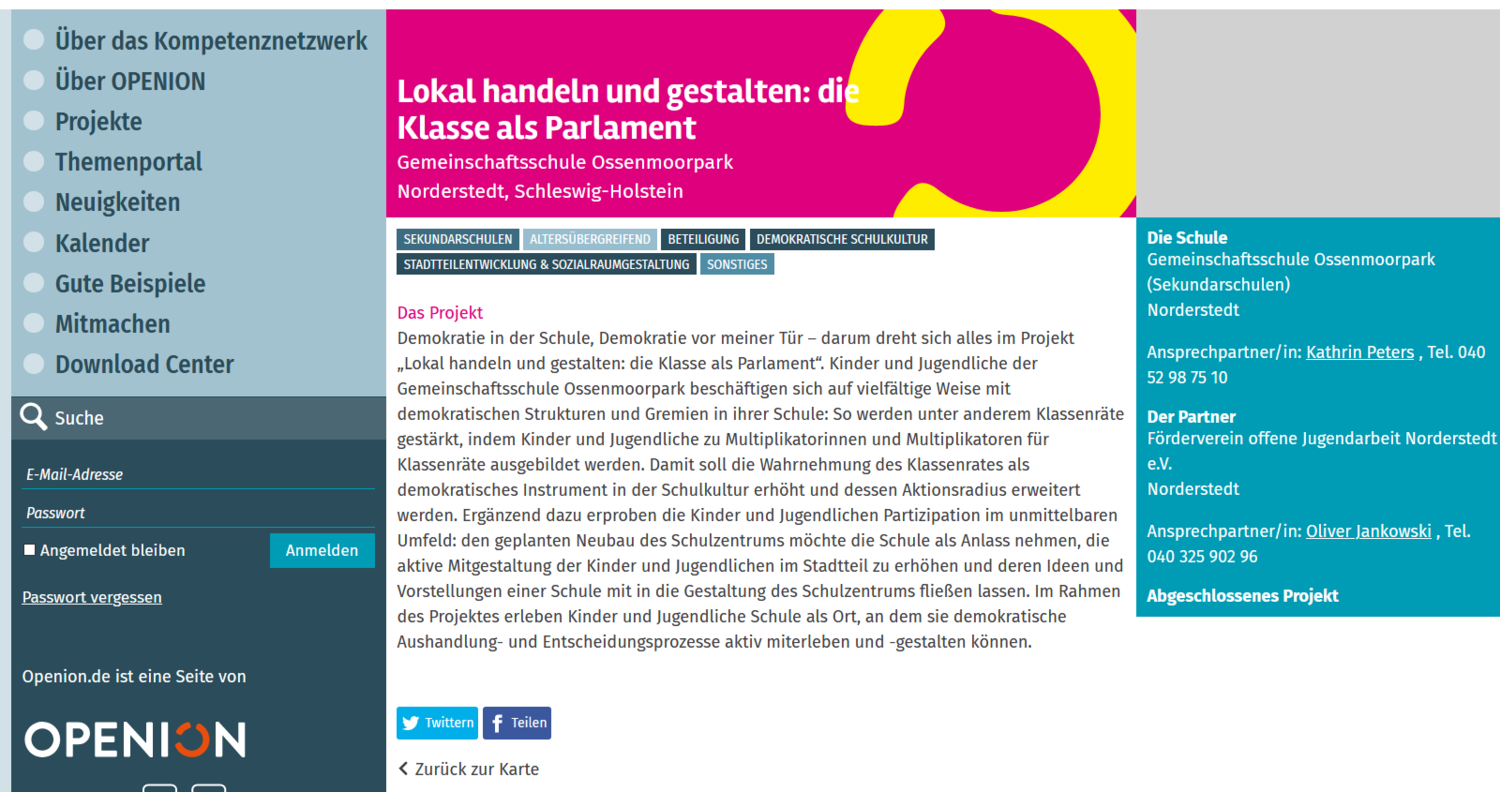 Über das Kompetenznetzwerk
Über OPENION
Projekte
Themenportal
Neuigkeiten
Kalender
Gute Beispiele
Mitmachen
Download Center

Suche

E-Mail-Adresse
Passwort
Angemeldet bleiben
Anmelden
Passwort vergessen

Openion.de ist eine Seite von

OPENION

Lokal handeln und gestalten: die Klasse als Parlament

Gemeinschaftsschule Ossenmoorpark
Norderstedt, Schleswig-Holstein

SEKUNDARSCHULEN ALTERSÜBERGREIFEND BETEILIGUNG DEMOKRATISCHE SCHULKULTUR STADTTEILENTWICKLUNG & SOZIALRAUMGESTALTUNG SONSTIGES

Das Projekt
Demokratie in der Schule, Demokratie vor meiner Tür – darum dreht sich alles im Projekt „Lokal handeln und gestalten: die Klasse als Parlament“. Kinder und Jugendliche der Gemeinschaftsschule Ossenmoorpark beschäftigen sich auf vielfältige Weise mit demokratischen Strukturen und Gremien in ihrer Schule: So werden unter anderem Klassenräte gestärkt, indem Kinder und Jugendliche zu Multiplikatorinnen und Multiplikatoren für Klassenräte ausgebildet werden. Damit soll die Wahrnehmung des Klassenrates als demokratisches Instrument in der Schulkultur erhöht und dessen Aktionsradius erweitert werden. Ergänzend dazu erproben die Kinder und Jugendlichen Partizipation im unmittelbaren Umfeld: den geplanten Neubau des Schulzentrums möchte die Schule als Anlass nehmen, die aktive Mitgestaltung der Kinder und Jugendlichen im Stadtteil zu erhöhen und deren Ideen und Vorstellungen einer Schule mit in die Gestaltung des Schulzentrums fließen lassen. Im Rahmen des Projektes erleben Kinder und Jugendliche Schule als Ort, an dem sie demokratische Aushandlung- und Entscheidungsprozesse aktiv miterleben und -gestalten können.

Twittern Teilen

Zurück zur Karte

Die Schule
Gemeinschaftsschule Ossenmoorpark (Sekundarschulen)
Norderstedt

Ansprechpartner/in: Kathrin Peters , Tel. 040 52 98 75 10

Der Partner
Förderverein offene Jugendarbeit Norderstedt e.V.
Norderstedt

Ansprechpartner/in: Oliver Jankowski , Tel. 040 325 902 96

Abgeschlossenes Projekt